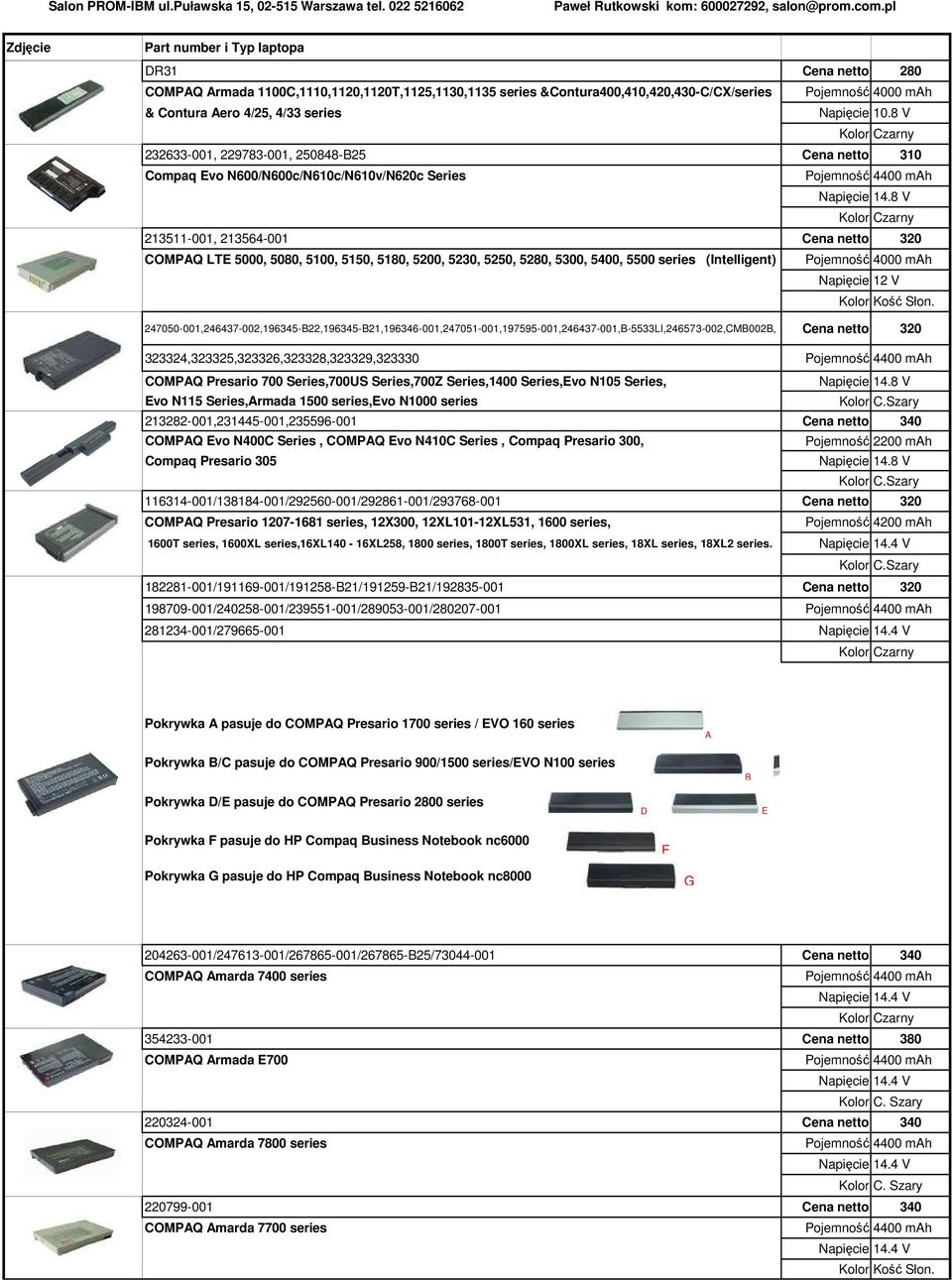 Salon PROM-IBM ul.Puławska 15, 02-515 Warszawa tel. 022 5216062 Paweł Rutkowski kom: 600027292, salon@prom.com.pl

| Zdjęcie | Part number i Typ laptopa | | |
|---|---|---|---|
| | DR31 | Cena netto | 280 |
| | COMPAQ Armada 1100C,1110,1120,1120T,1125,1130,1135 series &Contura400,410,420,430-C/CX/series | Pojemność | 4000 mAh |
| | & Contura Aero 4/25, 4/33 series | Napięcie | 10.8 V |
| | | Kolor | Czarny |
| | 232633-001, 229783-001, 250848-B25 | Cena netto | 310 |
| | Compaq Evo N600/N600c/N610c/N610v/N620c Series | Pojemność | 4400 mAh |
| | | Napięcie | 14.8 V |
| | | Kolor | Czarny |
| | 213511-001, 213564-001 | Cena netto | 320 |
| | COMPAQ LTE 5000, 5080, 5100, 5150, 5180, 5200, 5230, 5250, 5280, 5300, 5400, 5500 series (Intelligent) | Pojemność | 4000 mAh |
| | | Napięcie | 12 V |
| | | Kolor | Kość Słon. |
| | 247050-001,246437-002,196345-B22,196345-B21,196346-001,247051-001,197595-001,246437-001,B-5533LI,246573-002,CMB002B, | Cena netto | 320 |
| | 323324,323325,323326,323328,323329,323330 | Pojemność | 4400 mAh |
| | COMPAQ Presario 700 Series,700US Series,700Z Series,1400 Series,Evo N105 Series, | Napięcie | 14.8 V |
| | Evo N115 Series,Armada 1500 series,Evo N1000 series | Kolor | C.Szary |
| | 213282-001,231445-001,235596-001 | Cena netto | 340 |
| | COMPAQ Evo N400C Series , COMPAQ Evo N410C Series , Compaq Presario 300, | Pojemność | 2200 mAh |
| | Compaq Presario 305 | Napięcie | 14.8 V |
| | | Kolor | C.Szary |
| | 116314-001/138184-001/292560-001/292861-001/293768-001 | Cena netto | 320 |
| | COMPAQ Presario 1207-1681 series, 12X300, 12XL101-12XL531, 1600 series, | Pojemność | 4200 mAh |
| | 1600T series, 1600XL series,16XL140 - 16XL258, 1800 series, 1800T series, 1800XL series, 18XL series, 18XL2 series. | Napięcie | 14.4 V |
| | | Kolor | C.Szary |
| | 182281-001/191169-001/191258-B21/191259-B21/192835-001 | Cena netto | 320 |
| | 198709-001/240258-001/239551-001/289053-001/280207-001 | Pojemność | 4400 mAh |
| | 281234-001/279665-001 | Napięcie | 14.4 V |
| | | Kolor | Czarny |

Pokrywka A pasuje do COMPAQ Presario 1700 series / EVO 160 series
A
Pokrywka B/C pasuje do COMPAQ Presario 900/1500 series/EVO N100 series
B
Pokrywka D/E pasuje do COMPAQ Presario 2800 series
D E
Pokrywka F pasuje do HP Compaq Business Notebook nc6000
F
Pokrywka G pasuje do HP Compaq Business Notebook nc8000
G

| | | | |
|---|---|---|---|
| | 204263-001/247613-001/267865-001/267865-B25/73044-001 | Cena netto | 340 |
| | COMPAQ Amarda 7400 series | Pojemność | 4400 mAh |
| | | Napięcie | 14.4 V |
| | | Kolor | Czarny |
| | 354233-001 | Cena netto | 380 |
| | COMPAQ Armada E700 | Pojemność | 4400 mAh |
| | | Napięcie | 14.4 V |
| | | Kolor | C. Szary |
| | 220324-001 | Cena netto | 340 |
| | COMPAQ Amarda 7800 series | Pojemność | 4400 mAh |
| | | Napięcie | 14.4 V |
| | | Kolor | C. Szary |
| | 220799-001 | Cena netto | 340 |
| | COMPAQ Amarda 7700 series | Pojemność | 4400 mAh |
| | | Napięcie | 14.4 V |
| | | Kolor | Kość Słon. |